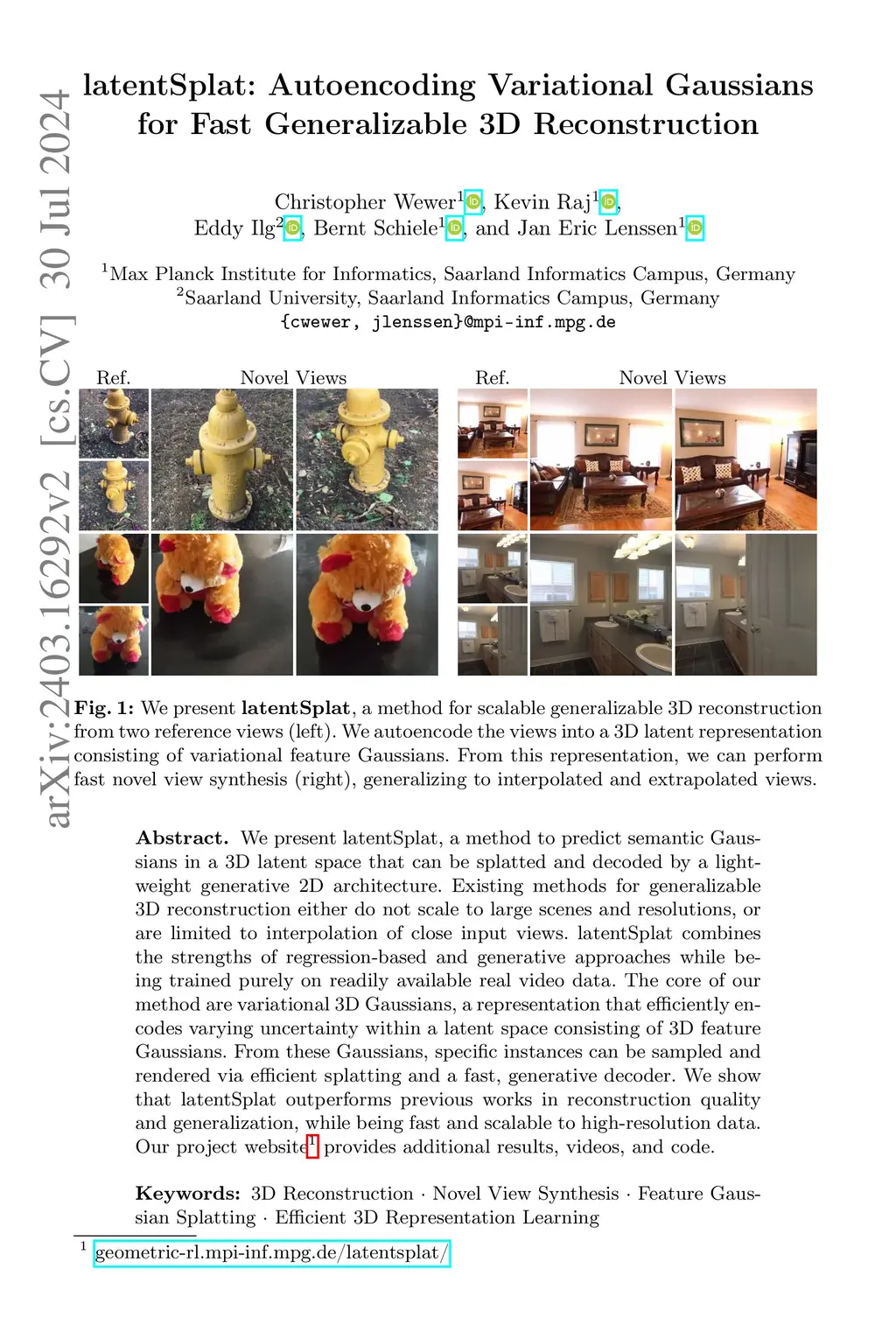 arXiv:2403.16292v2 [cs.CV] 30 Jul 2024

latentSplat: Autoencoding Variational Gaussians for Fast Generalizable 3D Reconstruction

Christopher Wewer$^1$, Kevin Raj$^1$, Eddy Ilg$^2$, Bernt Schiele$^1$, and Jan Eric Lenssen$^1$

$^1$Max Planck Institute for Informatics, Saarland Informatics Campus, Germany
$^2$Saarland University, Saarland Informatics Campus, Germany
{cwewer, jlenssen}@mpi-inf.mpg.de

Ref. Novel Views Ref. Novel Views

Fig. 1: We present latentSplat, a method for scalable generalizable 3D reconstruction from two reference views (left). We autoencode the views into a 3D latent representation consisting of variational feature Gaussians. From this representation, we can perform fast novel view synthesis (right), generalizing to interpolated and extrapolated views.

Abstract. We present latentSplat, a method to predict semantic Gaussians in a 3D latent space that can be splatted and decoded by a lightweight generative 2D architecture. Existing methods for generalizable 3D reconstruction either do not scale to large scenes and resolutions, or are limited to interpolation of close input views. latentSplat combines the strengths of regression-based and generative approaches while being trained purely on readily available real video data. The core of our method are variational 3D Gaussians, a representation that efficiently encodes varying uncertainty within a latent space consisting of 3D feature Gaussians. From these Gaussians, specific instances can be sampled and rendered via efficient splatting and a fast, generative decoder. We show that latentSplat outperforms previous works in reconstruction quality and generalization, while being fast and scalable to high-resolution data. Our project website$^1$ provides additional results, videos, and code.

Keywords: 3D Reconstruction · Novel View Synthesis · Feature Gaussian Splatting · Efficient 3D Representation Learning

$^1$ geometric-rl.mpi-inf.mpg.de/latentsplat/